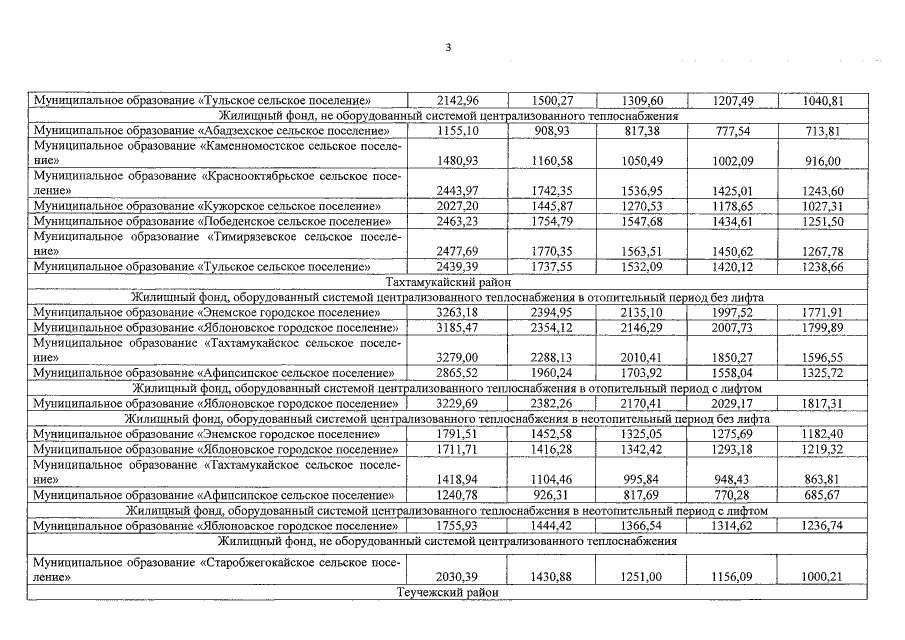 3

| | | | | | |
|---|---|---|---|---|---|
| Муниципальное образование «Тульское сельское поселение» | 2142,96 | 1500,27 | 1309,60 | 1207,49 | 1040,81 |
| Жилищный фонд, не оборудованный системой централизованного теплоснабжения | | | | | |
| Муниципальное образование «Абадзехское сельское поселение» | 1155,10 | 908,93 | 817,38 | 777,54 | 713,81 |
| Муниципальное образование «Каменномостское сельское поселение» | 1480,93 | 1160,58 | 1050,49 | 1002,09 | 916,00 |
| Муниципальное образование «Краснооктябрьское сельское поселение» | 2443,97 | 1742,35 | 1536,95 | 1425,01 | 1243,60 |
| Муниципальное образование «Кужорское сельское поселение» | 2027,20 | 1445,87 | 1270,53 | 1178,65 | 1027,31 |
| Муниципальное образование «Победенское сельское поселение» | 2463,23 | 1754,79 | 1547,68 | 1434,61 | 1251,50 |
| Муниципальное образование «Тимирязевское сельское поселение» | 2477,69 | 1770,35 | 1563,51 | 1450,62 | 1267,78 |
| Муниципальное образование «Тульское сельское поселение» | 2439,39 | 1737,55 | 1532,09 | 1420,12 | 1238,66 |
| Тахтамукайский район | | | | | |
| Жилищный фонд, оборудованный системой централизованного теплоснабжения в отопительный период без лифта | | | | | |
| Муниципальное образование «Энемское городское поселение» | 3263,18 | 2394,95 | 2135,10 | 1997,52 | 1771,91 |
| Муниципальное образование «Яблоновское городское поселение» | 3185,47 | 2354,12 | 2146,29 | 2007,73 | 1799,89 |
| Муниципальное образование «Тахтамукайское сельское поселение» | 3279,00 | 2288,13 | 2010,41 | 1850,27 | 1596,55 |
| Муниципальное образование «Афипсипское сельское поселение» | 2865,52 | 1960,24 | 1703,92 | 1558,04 | 1325,72 |
| Жилищный фонд, оборудованный системой централизованного теплоснабжения в отопительный период с лифтом | | | | | |
| Муниципальное образование «Яблоновское городское поселение» | 3229,69 | 2382,26 | 2170,41 | 2029,17 | 1817,31 |
| Жилищный фонд, оборудованный системой централизованного теплоснабжения в неотопительный период без лифта | | | | | |
| Муниципальное образование «Энемское городское поселение» | 1791,51 | 1452,58 | 1325,05 | 1275,69 | 1182,40 |
| Муниципальное образование «Яблоновское городское поселение» | 1711,71 | 1416,28 | 1342,42 | 1293,18 | 1219,32 |
| Муниципальное образование «Тахтамукайское сельское поселение» | 1418,94 | 1104,46 | 995,84 | 948,43 | 863,81 |
| Муниципальное образование «Афипсипское сельское поселение» | 1240,78 | 926,31 | 817,69 | 770,28 | 685,67 |
| Жилищный фонд, оборудованный системой централизованного теплоснабжения в неотопительный период с лифтом | | | | | |
| Муниципальное образование «Яблоновское городское поселение» | 1755,93 | 1444,42 | 1366,54 | 1314,62 | 1236,74 |
| Жилищный фонд, не оборудованный системой централизованного теплоснабжения | | | | | |
| Муниципальное образование «Старобжегокайское сельское поселение» | 2030,39 | 1430,88 | 1251,00 | 1156,09 | 1000,21 |
| Теучежский район | | | | | |